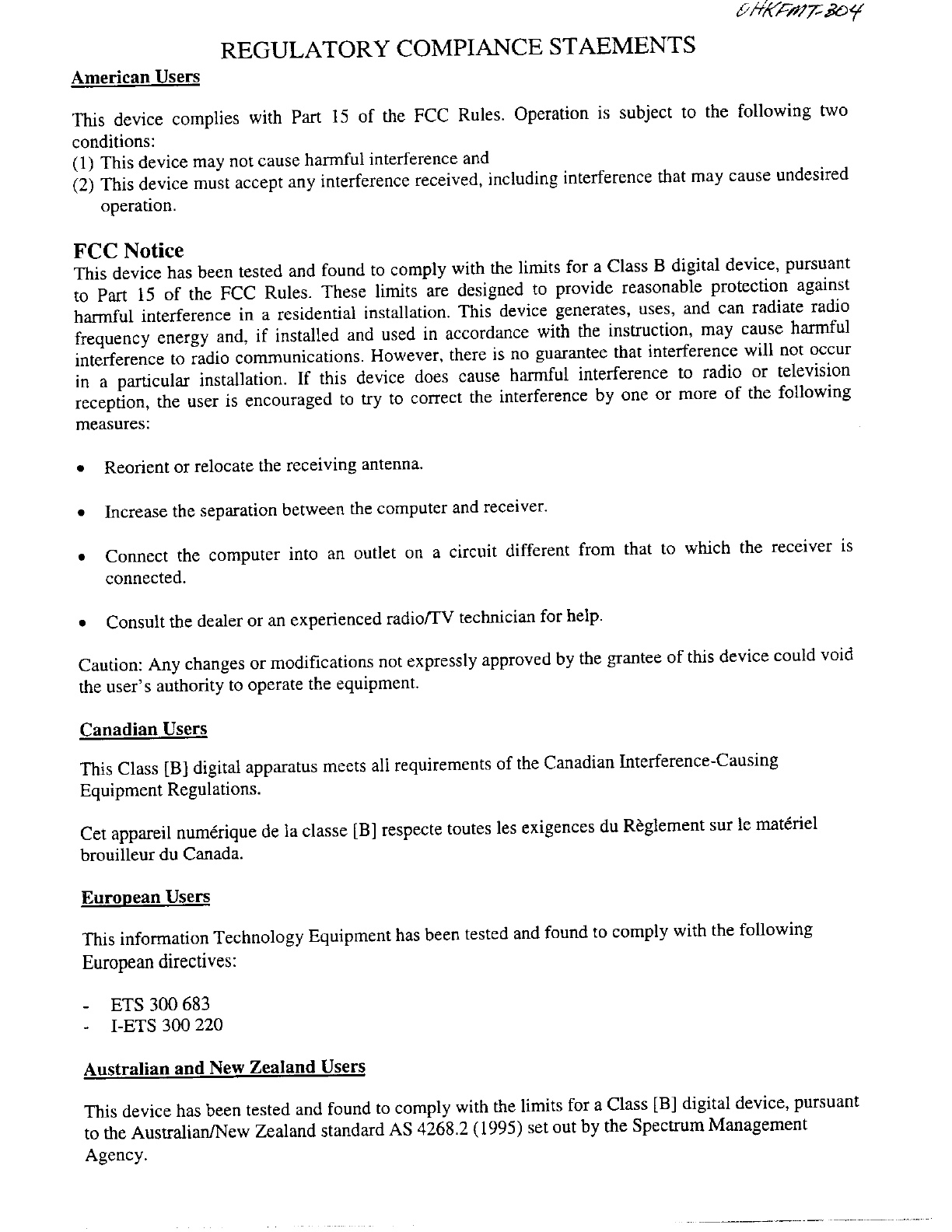 OHKFMT-304

REGULATORY COMPIANCE STAEMENTS

American Users

This device complies with Part 15 of the FCC Rules. Operation is subject to the following two conditions:
(1) This device may not cause harmful interference and
(2) This device must accept any interference received, including interference that may cause undesired operation.

FCC Notice

This device has been tested and found to comply with the limits for a Class B digital device, pursuant to Part 15 of the FCC Rules. These limits are designed to provide reasonable protection against harmful interference in a residential installation. This device generates, uses, and can radiate radio frequency energy and, if installed and used in accordance with the instruction, may cause harmful interference to radio communications. However, there is no guarantee that interference will not occur in a particular installation. If this device does cause harmful interference to radio or television reception, the user is encouraged to try to correct the interference by one or more of the following measures:

• Reorient or relocate the receiving antenna.

• Increase the separation between the computer and receiver.

• Connect the computer into an outlet on a circuit different from that to which the receiver is connected.

• Consult the dealer or an experienced radio/TV technician for help.

Caution: Any changes or modifications not expressly approved by the grantee of this device could void the user's authority to operate the equipment.

Canadian Users

This Class [B] digital apparatus meets all requirements of the Canadian Interference-Causing Equipment Regulations.

Cet appareil numérique de la classe [B] respecte toutes les exigences du Règlement sur le matériel brouilleur du Canada.

European Users

This information Technology Equipment has been tested and found to comply with the following European directives:

- ETS 300 683
- I-ETS 300 220

Australian and New Zealand Users

This device has been tested and found to comply with the limits for a Class [B] digital device, pursuant to the Australian/New Zealand standard AS 4268.2 (1995) set out by the Spectrum Management Agency.